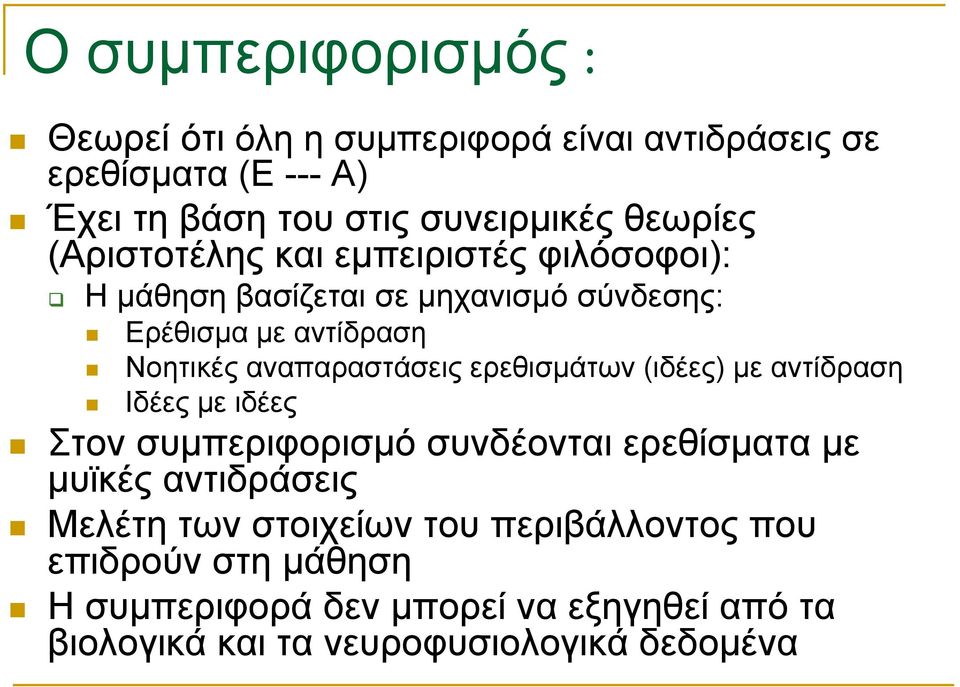 Ο συμπεριφορισμός :

Θεωρεί ότι όλη η συμπεριφορά είναι αντιδράσεις σε ερεθίσματα (Ε --- Α)

Έχει τη βάση του στις συνειρμικές θεωρίες (Αριστοτέλης και εμπειριστές φιλόσοφοι):

Η μάθηση βασίζεται σε μηχανισμό σύνδεσης:

Ερέθισμα με αντίδραση

Νοητικές αναπαραστάσεις ερεθισμάτων (ιδέες) με αντίδραση

Ιδέες με ιδέες

Στον συμπεριφορισμό συνδέονται ερεθίσματα με μυϊκές αντιδράσεις

Μελέτη των στοιχείων του περιβάλλοντος που επιδρούν στη μάθηση

Η συμπεριφορά δεν μπορεί να εξηγηθεί από τα βιολογικά και τα νευροφυσιολογικά δεδομένα